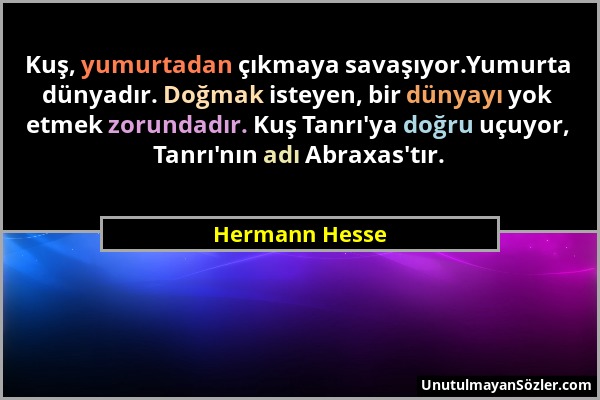 Kuş, yumurtadan çıkmaya savaşıyor.Yumurta dünyadır. Doğmak isteyen, bir dünyayı yok etmek zorundadır. Kuş Tanrı'ya doğru uçuyor, Tanrı'nın adı Abraxas'tır.

Hermann Hesse

UnutulmayanSözler.com